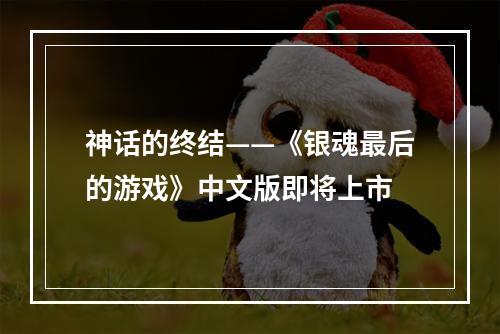 神话的终结——《银魂最后的游戏》中文版即将上市